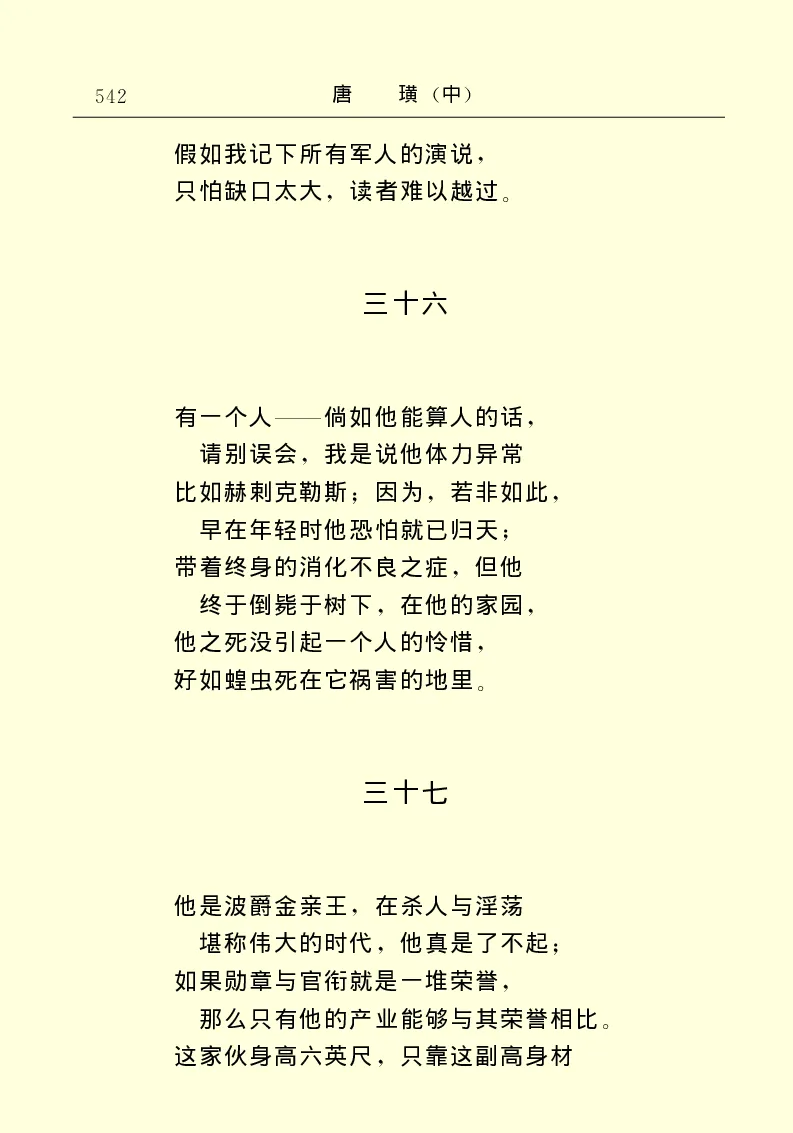 542　　唐　璜（中）

假如我记下所有军人的演说，
只怕缺口太大，读者难以越过。

三十六

有一个人——倘如他能算人的话，
请别误会，我是说他体力异常
比如赫剌克勒斯；因为，若非如此，
早在年轻时他恐怕就已归天；
带着终身的消化不良之症，但他
终于倒毙于树下，在他的家园，
他之死没引起一个人的怜惜，
好如蝗虫死在它祸害的地里。

三十七

他是波爵金亲王，在杀人与淫荡
堪称伟大的时代，他真是了不起；
如果勋章与官衔就是一堆荣誉，
那么只有他的产业能够与其荣誉相比。
这家伙身高六英尺，只靠这副高身材